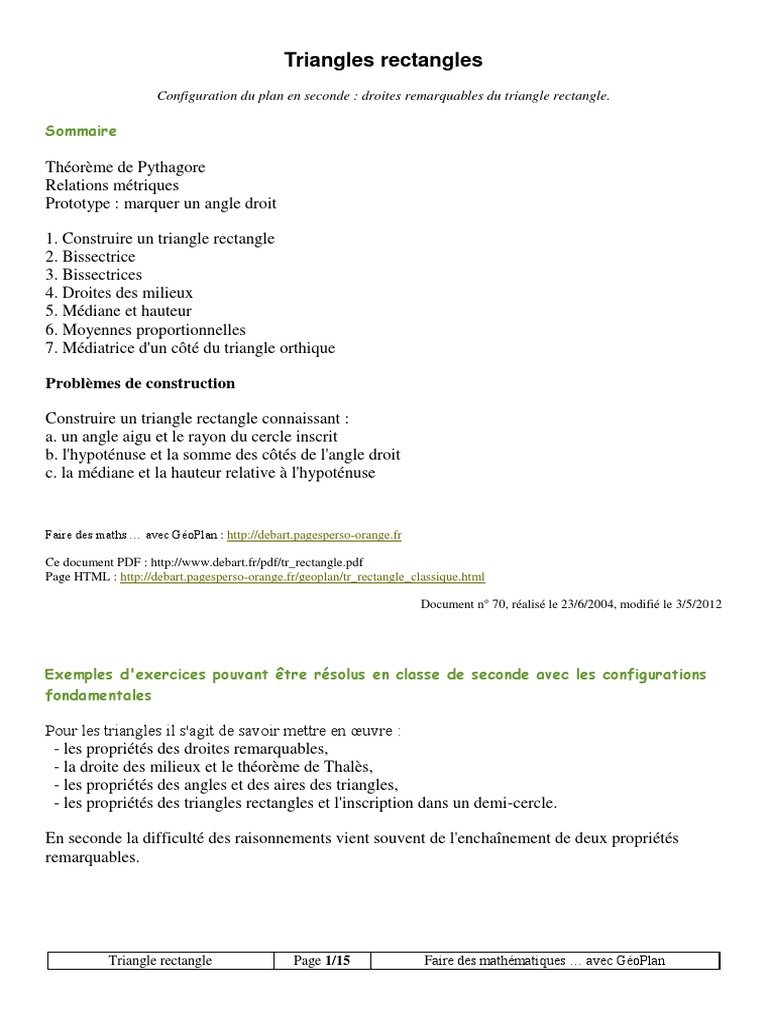 Triangles rectangles

Configuration du plan en seconde : droites remarquables du triangle rectangle.

Sommaire

Théorème de Pythagore
Relations métriques
Prototype : marquer un angle droit

1. Construire un triangle rectangle
2. Bissectrice
3. Bissectrices
4. Droites des milieux
5. Médiane et hauteur
6. Moyennes proportionnelles
7. Médiatrice d'un côté du triangle orthique

Problèmes de construction

Construire un triangle rectangle connaissant :
a. un angle aigu et le rayon du cercle inscrit
b. l'hypoténuse et la somme des côtés de l'angle droit
c. la médiane et la hauteur relative à l'hypoténuse

Faire des maths … avec GéoPlan : http://debart.pagesperso-orange.fr

Ce document PDF : http://www.debart.fr/pdf/tr_rectangle.pdf
Page HTML : http://debart.pagesperso-orange.fr/geoplan/tr_rectangle_classique.html

Document n° 70, réalisé le 23/6/2004, modifié le 3/5/2012

Exemples d'exercices pouvant être résolus en classe de seconde avec les configurations fondamentales

Pour les triangles il s'agit de savoir mettre en œuvre :
- les propriétés des droites remarquables,
- la droite des milieux et le théorème de Thalès,
- les propriétés des angles et des aires des triangles,
- les propriétés des triangles rectangles et l'inscription dans un demi-cercle.

En seconde la difficulté des raisonnements vient souvent de l'enchaînement de deux propriétés remarquables.

| Triangle rectangle | Page 1/15 | Faire des mathématiques … avec GéoPlan |
|---|---|---|